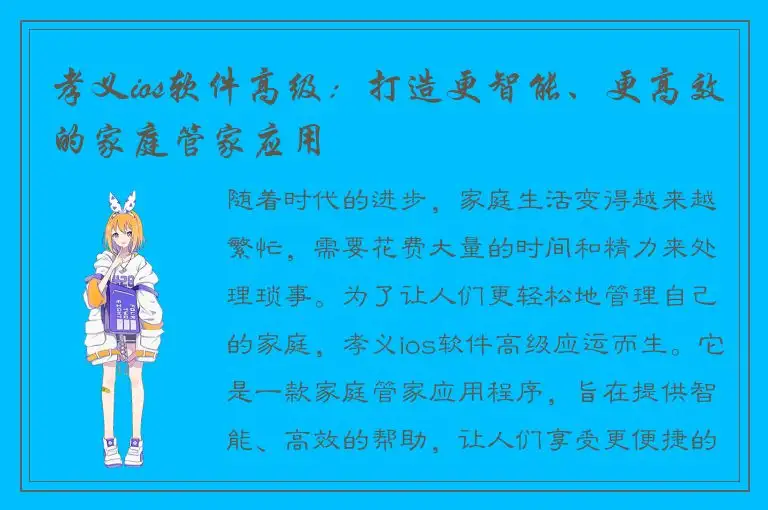 孝义ios软件高级：打造更智能、更高效的家庭管家应用

随着时代的进步，家庭生活变得越来越繁忙，需要花费大量的时间和精力来处理琐事。为了让人们更轻松地管理自己的家庭，孝义ios软件高级应运而生。它是一款家庭管家应用程序，旨在提供智能、高效的帮助，让人们享受更便捷的